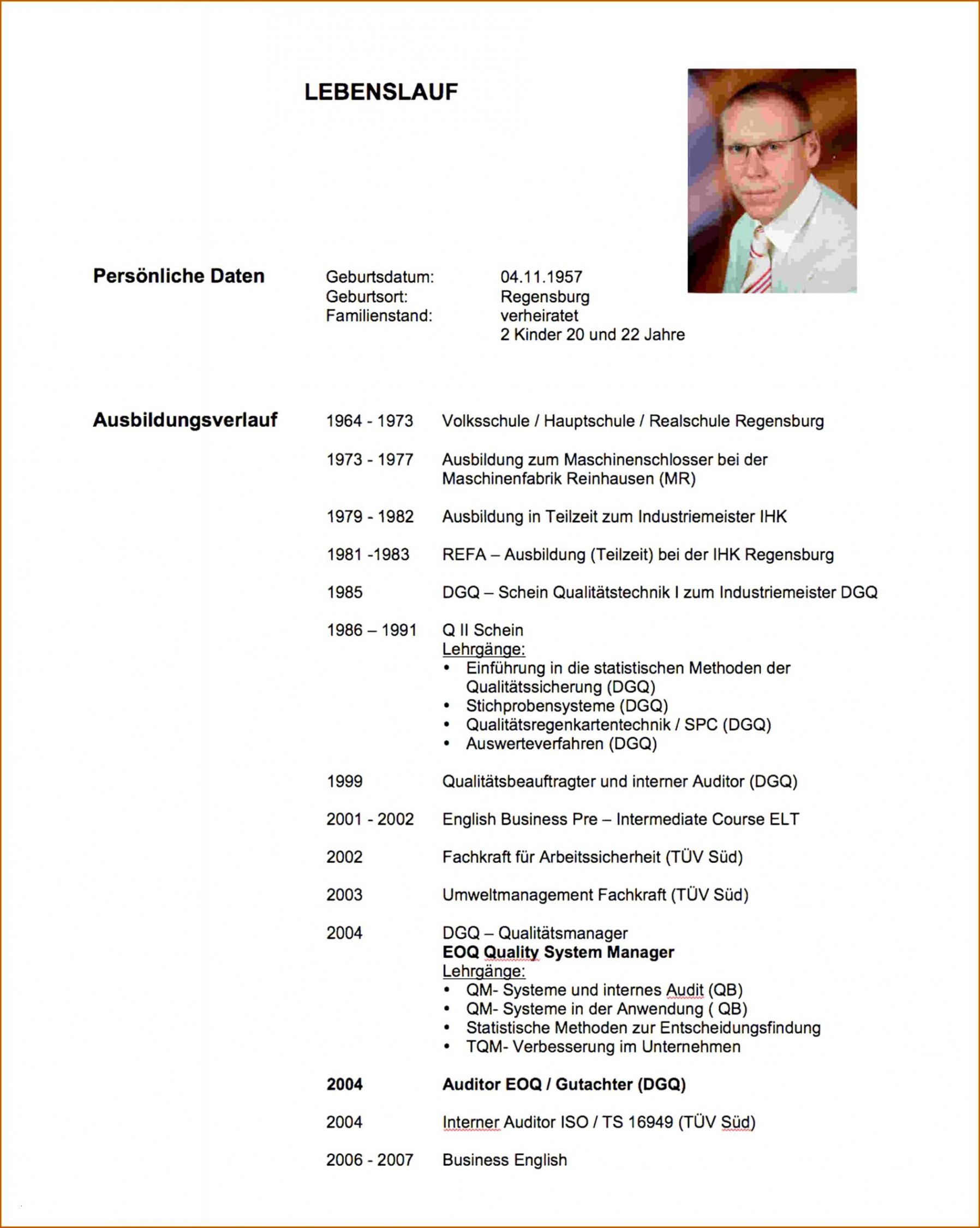 LEBENSLAUF

Persönliche Daten

Geburtsdatum: 04.11.1957
Geburtsort: Regensburg
Familienstand: verheiratet
2 Kinder 20 und 22 Jahre

Ausbildungsverlauf

1964 - 1973 Volksschule / Hauptschule / Realschule Regensburg

1973 - 1977 Ausbildung zum Maschinenschlosser bei der Maschinenfabrik Reinhausen (MR)

1979 - 1982 Ausbildung in Teilzeit zum Industriemeister IHK

1981 -1983 REFA – Ausbildung (Teilzeit) bei der IHK Regensburg

1985 DGQ – Schein Qualitätstechnik I zum Industriemeister DGQ

1986 – 1991 Q II Schein
Lehrgänge:
• Einführung in die statistischen Methoden der Qualitätssicherung (DGQ)
• Stichprobensysteme (DGQ)
• Qualitätsregenkartentechnik / SPC (DGQ)
• Auswerteverfahren (DGQ)

1999 Qualitätsbeauftragter und interner Auditor (DGQ)

2001 - 2002 English Business Pre – Intermediate Course ELT

2002 Fachkraft für Arbeitssicherheit (TÜV Süd)

2003 Umweltmanagement Fachkraft (TÜV Süd)

2004 DGQ – Qualitätsmanager
EOQ Quality System Manager
Lehrgänge:
• QM- Systeme und internes Audit (QB)
• QM- Systeme in der Anwendung ( QB)
• Statistische Methoden zur Entscheidungsfindung
• TQM- Verbesserung im Unternehmen

2004 Auditor EOQ / Gutachter (DGQ)

2004 Interner Auditor ISO / TS 16949 (TÜV Süd)

2006 - 2007 Business English